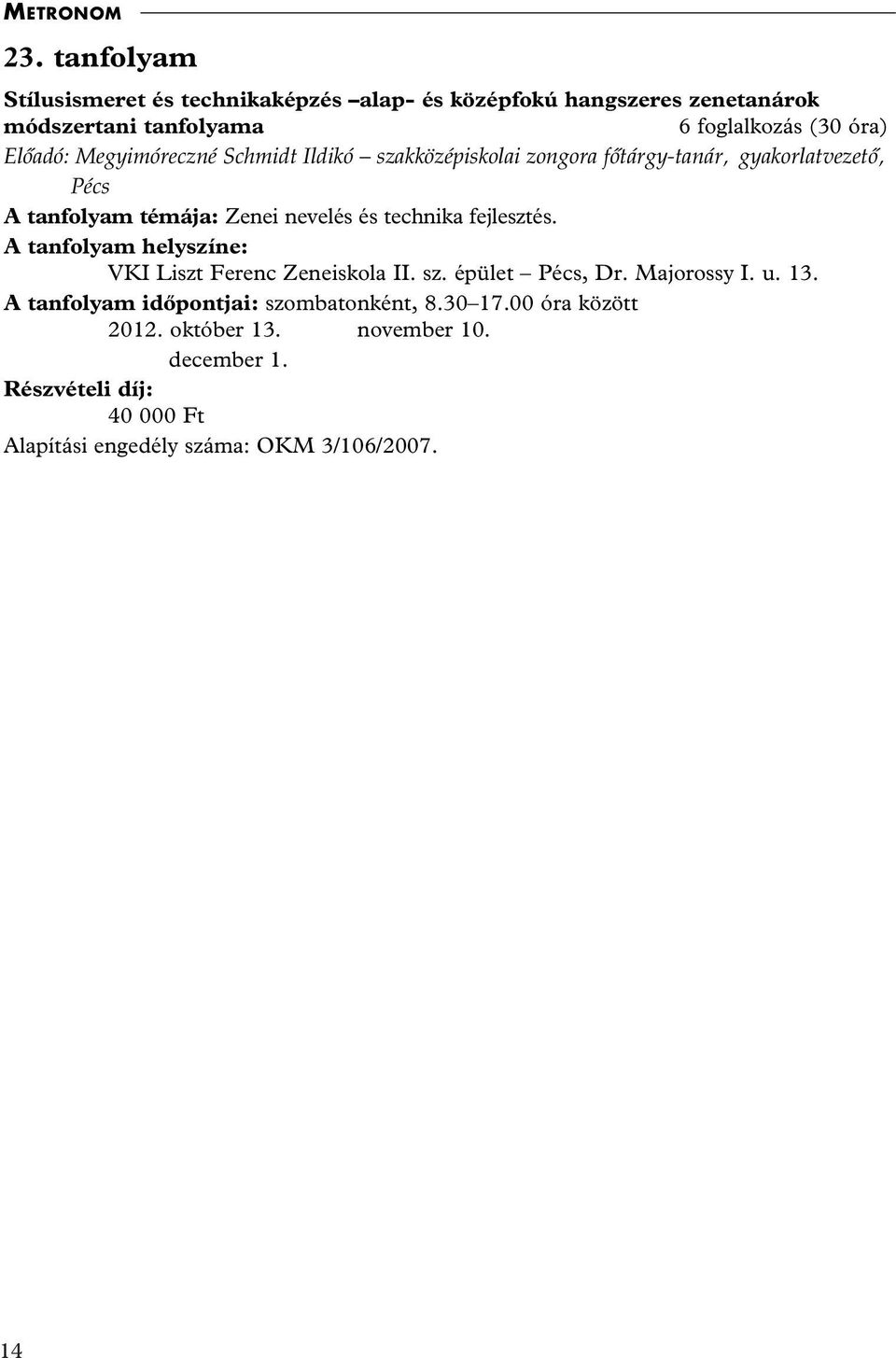 METRONOM

23. tanfolyam

Stílusismeret és technikaképzés –alap- és középfokú hangszeres zenetanárok módszertani tanfolyama 6 foglalkozás (30 óra)
Előadó: Megyimóreczné Schmidt Ildikó – szakközépiskolai zongora főtárgy-tanár, gyakorlatvezető, Pécs
A tanfolyam témája: Zenei nevelés és technika fejlesztés.
A tanfolyam helyszíne:
VKI Liszt Ferenc Zeneiskola II. sz. épület – Pécs, Dr. Majorossy I. u. 13.
A tanfolyam időpontjai: szombatonként, 8.30–17.00 óra között
2012. október 13. november 10.
december 1.
Részvételi díj:
40 000 Ft
Alapítási engedély száma: OKM 3/106/2007.

14